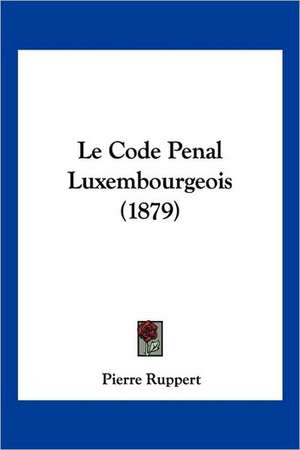 Le Code Penal Luxembourgeois (1879)

Pierre Ruppert